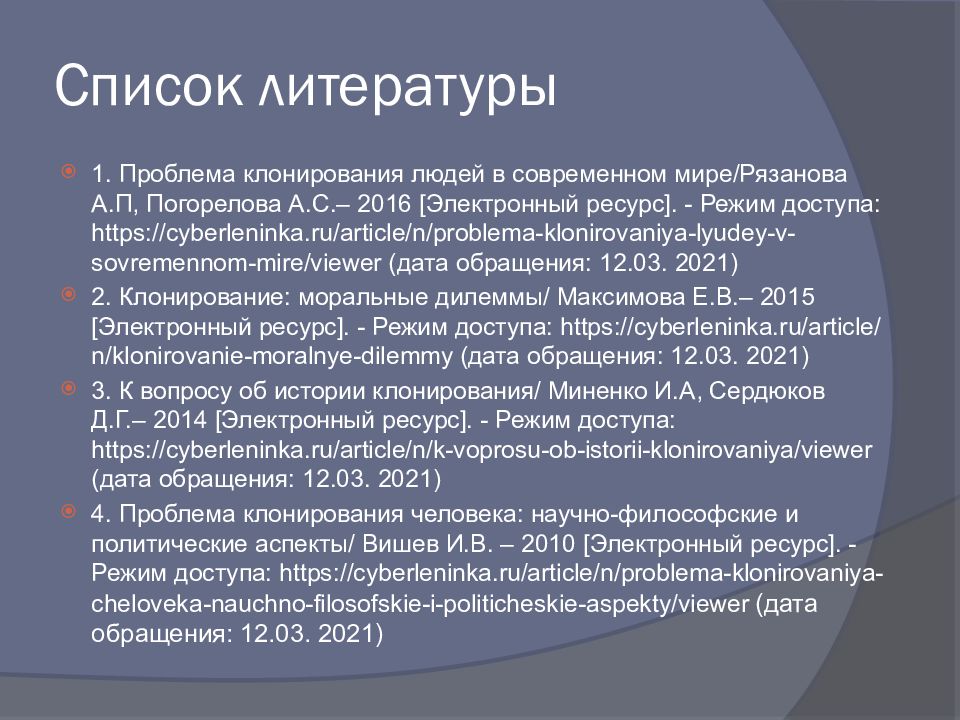 Список литературы

1. Проблема клонирования людей в современном мире/Рязанова А.П, Погорелова А.С.– 2016 [Электронный ресурс]. - Режим доступа: https://cyberleninka.ru/article/n/problema-klonirovaniya-lyudey-v-sovremennom-mire/viewer (дата обращения: 12.03. 2021)

2. Клонирование: моральные дилеммы/ Максимова Е.В.– 2015 [Электронный ресурс]. - Режим доступа: https://cyberleninka.ru/article/n/klonirovanie-moralnye-dilemmy (дата обращения: 12.03. 2021)

3. К вопросу об истории клонирования/ Миненко И.А, Сердюков Д.Г.– 2014 [Электронный ресурс]. - Режим доступа: https://cyberleninka.ru/article/n/k-voprosu-ob-istorii-klonirovaniya/viewer (дата обращения: 12.03. 2021)

4. Проблема клонирования человека: научно-философские и политические аспекты/ Вишев И.В. – 2010 [Электронный ресурс]. - Режим доступа: https://cyberleninka.ru/article/n/problema-klonirovaniya-cheloveka-nauchno-filosofskie-i-politicheskie-aspekty/viewer (дата обращения: 12.03. 2021)